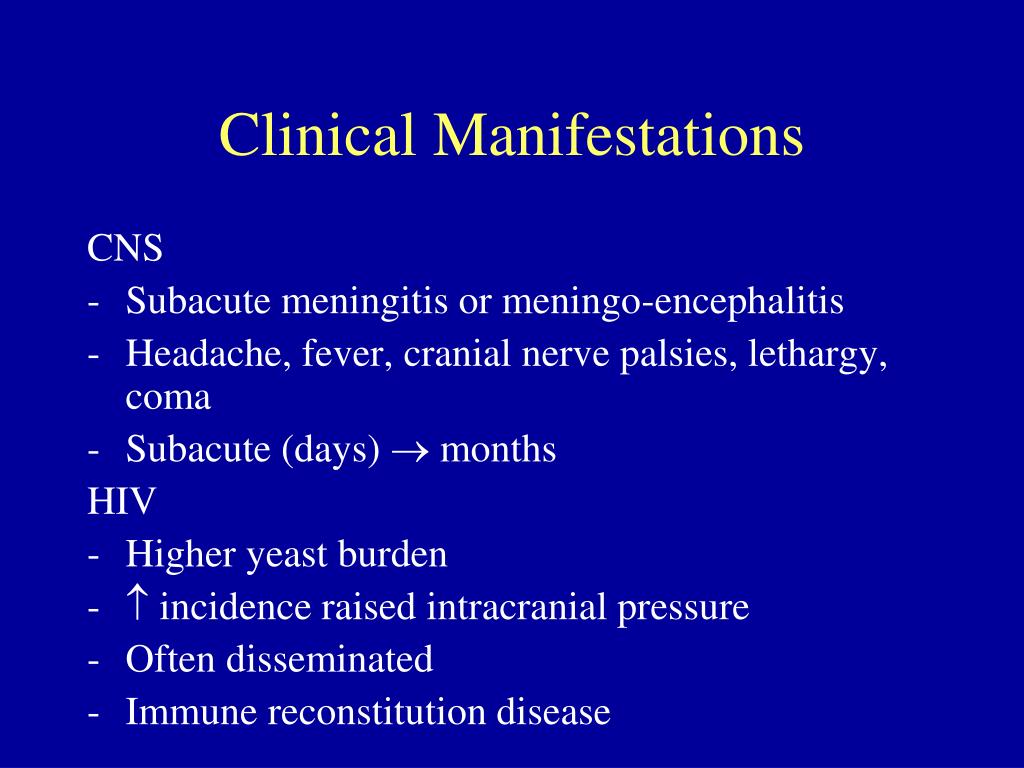 Clinical Manifestations

CNS
- Subacute meningitis or meningo-encephalitis
- Headache, fever, cranial nerve palsies, lethargy, coma
- Subacute (days) $\rightarrow$ months

HIV
- Higher yeast burden
- $\uparrow$ incidence raised intracranial pressure
- Often disseminated
- Immune reconstitution disease